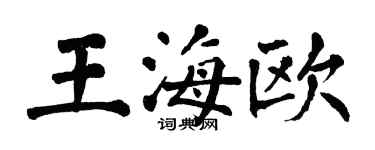 王海欧

词典网